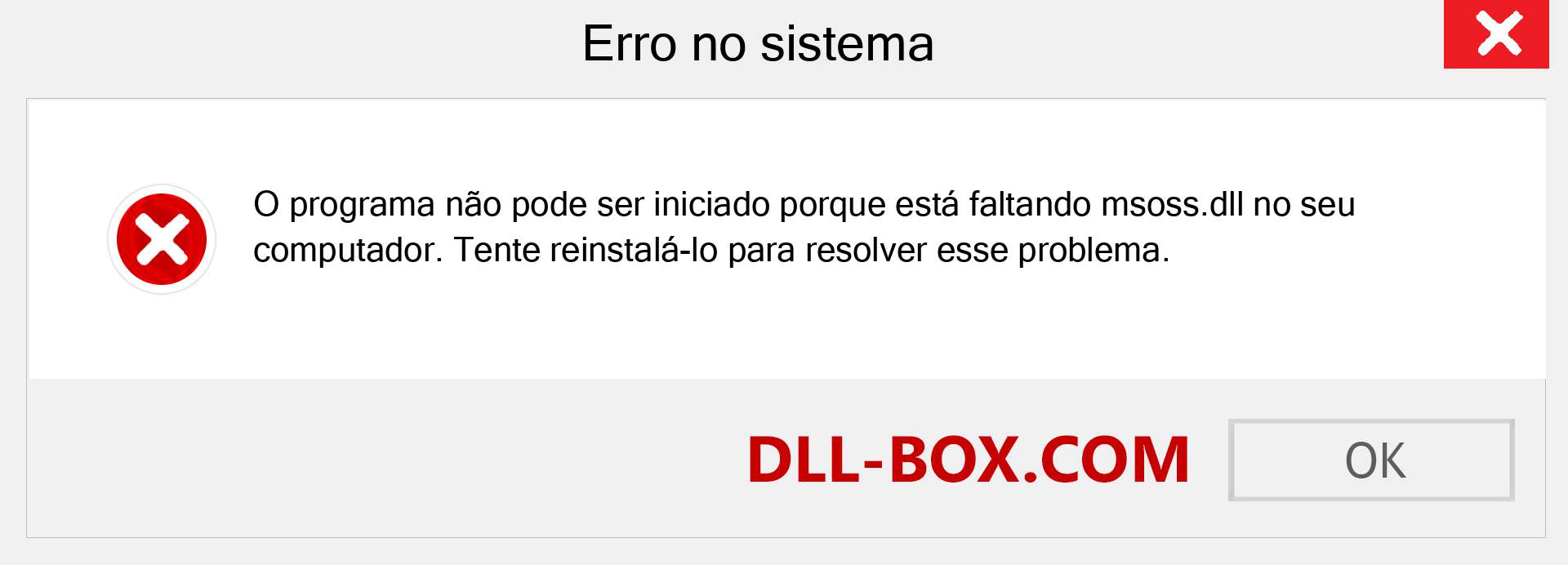 Erro no sistema

O programa não pode ser iniciado porque está faltando msoss.dll no seu computador. Tente reinstalá-lo para resolver esse problema.

DLL-BOX.COM

OK